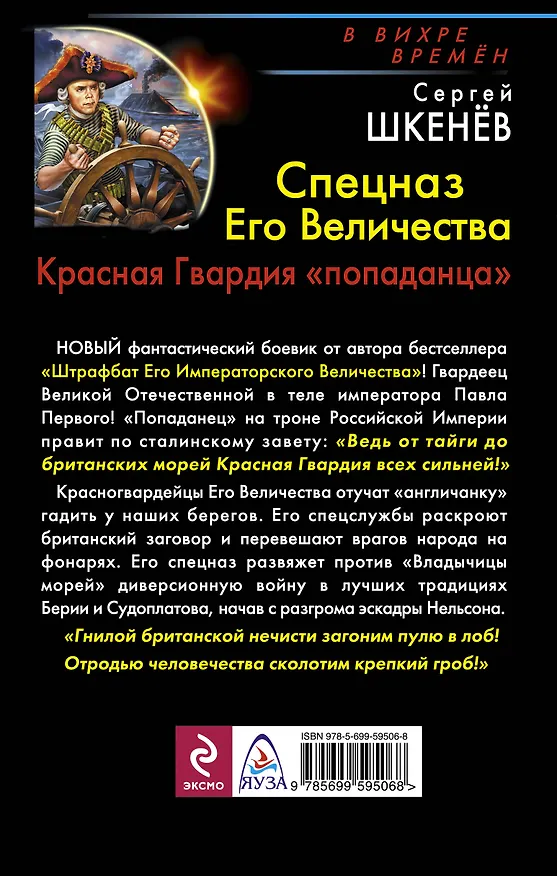 В ВИХРЕ ВРЕМЁН

Сергей
ШКЕНЁВ

Спецназ
Его Величества

Красная Гвардия «попаданца»

НОВЫЙ фантастический боевик от автора бестселлера «Штрафбат Его Императорского Величества»! Гвардеец Великой Отечественной в теле императора Павла Первого! «Попаданец» на троне Российской Империи правит по сталинскому завету: «Ведь от тайги до британских морей Красная Гвардия всех сильней!»

Красногвардейцы Его Величества отучат «англичанку» гадить у наших берегов. Его спецслужбы раскроют британский заговор и перевешают врагов народа на фонарях. Его спецназ развяжет против «Владычицы морей» диверсионную войну в лучших традициях Берии и Судоплатова, начав с разгрома эскадры Нельсона.

«Гнилой британской нечисти загоним пулю в лоб!
Отродью человечества сколотим крепкий гроб!»

ЭКСМО

ЯУЗА

ISBN 978-5-699-59506-8

9 785699 595068 >